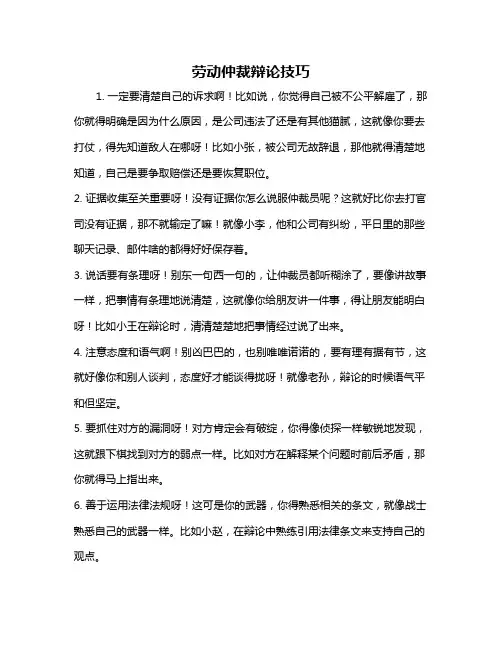 劳动仲裁辩论技巧

1. 一定要清楚自己的诉求啊！比如说，你觉得自己被不公平解雇了，那你就得明确是因为什么原因，是公司违法了还是有其他猫腻，这就像你要去打仗，得先知道敌人在哪呀！比如小张，被公司无故辞退，那他就得清楚地知道，自己是要争取赔偿还是要恢复职位。

2. 证据收集至关重要呀！没有证据你怎么说服仲裁员呢？这就好比你去打官司没有证据，那不就输定了嘛！就像小李，他和公司有纠纷，平日里的那些聊天记录、邮件啥的都得好好保存着。

3. 说话要有条理呀！别东一句西一句的，让仲裁员都听糊涂了，要像讲故事一样，把事情有条理地说清楚，这就像你给朋友讲一件事，得让朋友能明白呀！比如小王在辩论时，清清楚楚地把事情经过说了出来。

4. 注意态度和语气啊！别凶巴巴的，也别唯唯诺诺的，要有理有据有节，这就好像你和别人谈判，态度好才能谈得拢呀！就像老孙，辩论的时候语气平和但坚定。

5. 要抓住对方的漏洞呀！对方肯定会有破绽，你得像侦探一样敏锐地发现，这就跟下棋找到对方的弱点一样。比如对方在解释某个问题时前后矛盾，那你就得马上指出来。

6. 善于运用法律法规呀！这可是你的武器，你得熟悉相关的条文，就像战士熟悉自己的武器一样。比如小赵，在辩论中熟练引用法律条文来支持自己的观点。